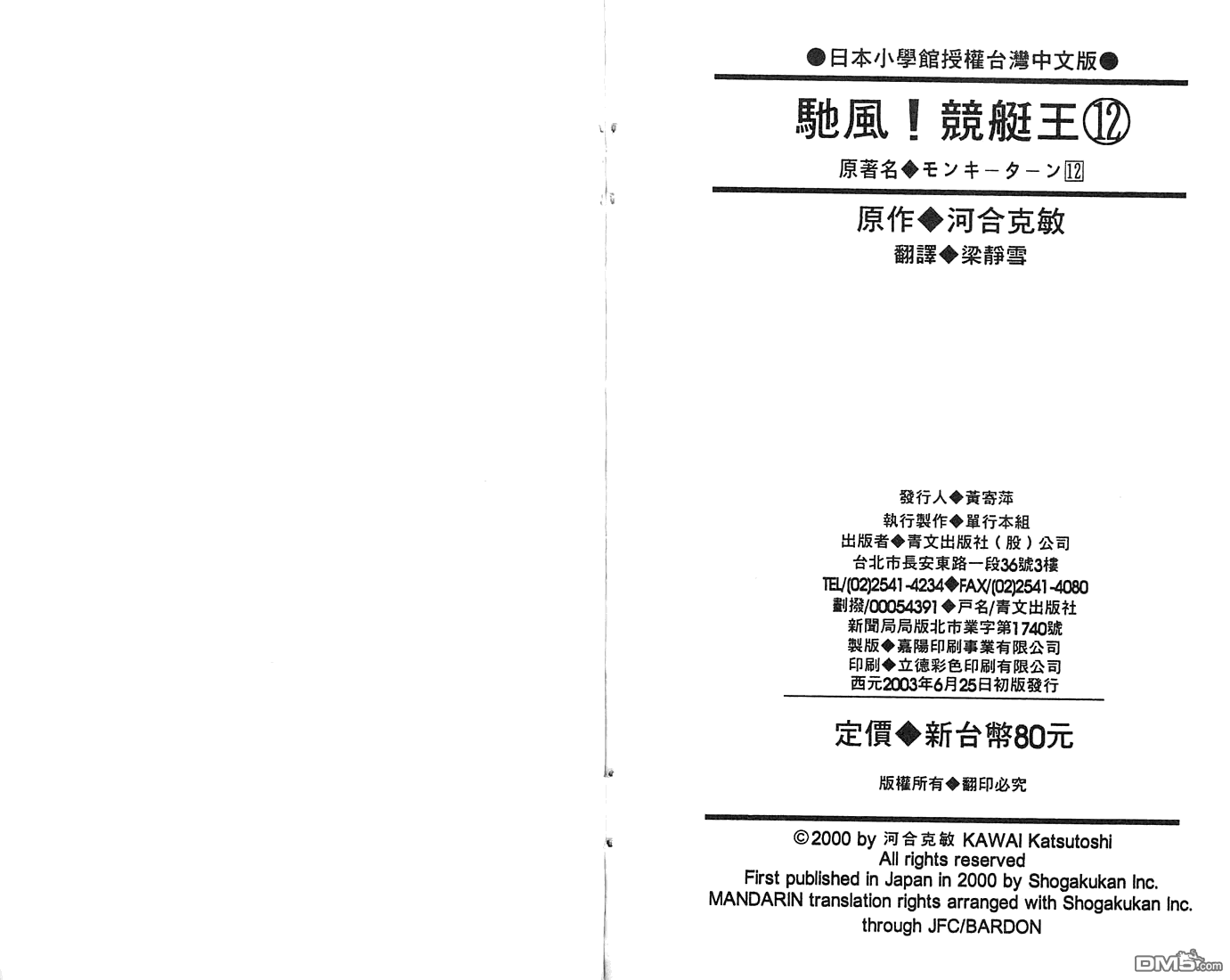 ●日本小學館授權台灣中文版●

馳風！競艇王⑫

原著名◆モンキーターン⑫

原作◆河合克敏

翻譯◆梁靜雪

發行人◆黃寄萍
執行製作◆單行本組
出版者◆青文出版社（股）公司
台北市長安東路一段36號3樓
TEL/(02)2541-4234◆FAX/(02)2541-4080
劃撥/00054391◆戶名/青文出版社
新聞局局版北市業字第1740號
製版◆嘉陽印刷事業有限公司
印刷◆立德彩色印刷有限公司
西元2003年6月25日初版發行

定價◆新台幣80元

版權所有◆翻印必究

©2000 by 河合克敏 KAWAI Katsutoshi
All rights reserved
First published in Japan in 2000 by Shogakukan Inc.
MANDARIN translation rights arranged with Shogakukan Inc.
through JFC/BARDON

DM5.com